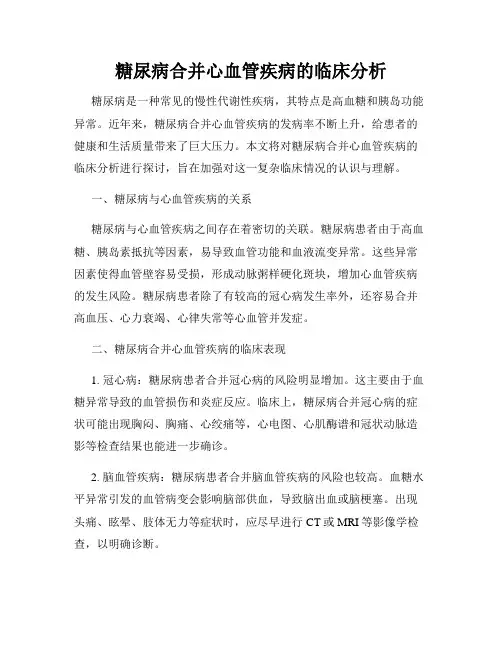 糖尿病合并心血管疾病的临床分析

糖尿病是一种常见的慢性代谢性疾病，其特点是高血糖和胰岛功能异常。近年来，糖尿病合并心血管疾病的发病率不断上升，给患者的健康和生活质量带来了巨大压力。本文将对糖尿病合并心血管疾病的临床分析进行探讨，旨在加强对这一复杂临床情况的认识与理解。

一、糖尿病与心血管疾病的关系

糖尿病与心血管疾病之间存在着密切的关联。糖尿病患者由于高血糖、胰岛素抵抗等因素，易导致血管功能和血液流变异常。这些异常因素使得血管壁容易受损，形成动脉粥样硬化斑块，增加心血管疾病的发生风险。糖尿病患者除了有较高的冠心病发生率外，还容易合并高血压、心力衰竭、心律失常等心血管并发症。

二、糖尿病合并心血管疾病的临床表现

1. 冠心病：糖尿病患者合并冠心病的风险明显增加。这主要由于血糖异常导致的血管损伤和炎症反应。临床上，糖尿病合并冠心病的症状可能出现胸闷、胸痛、心绞痛等，心电图、心肌酶谱和冠状动脉造影等检查结果也能进一步确诊。

2. 脑血管疾病：糖尿病患者合并脑血管疾病的风险也较高。血糖水平异常引发的血管病变会影响脑部供血，导致脑出血或脑梗塞。出现头痛、眩晕、肢体无力等症状时，应尽早进行 CT 或 MRI 等影像学检查，以明确诊断。